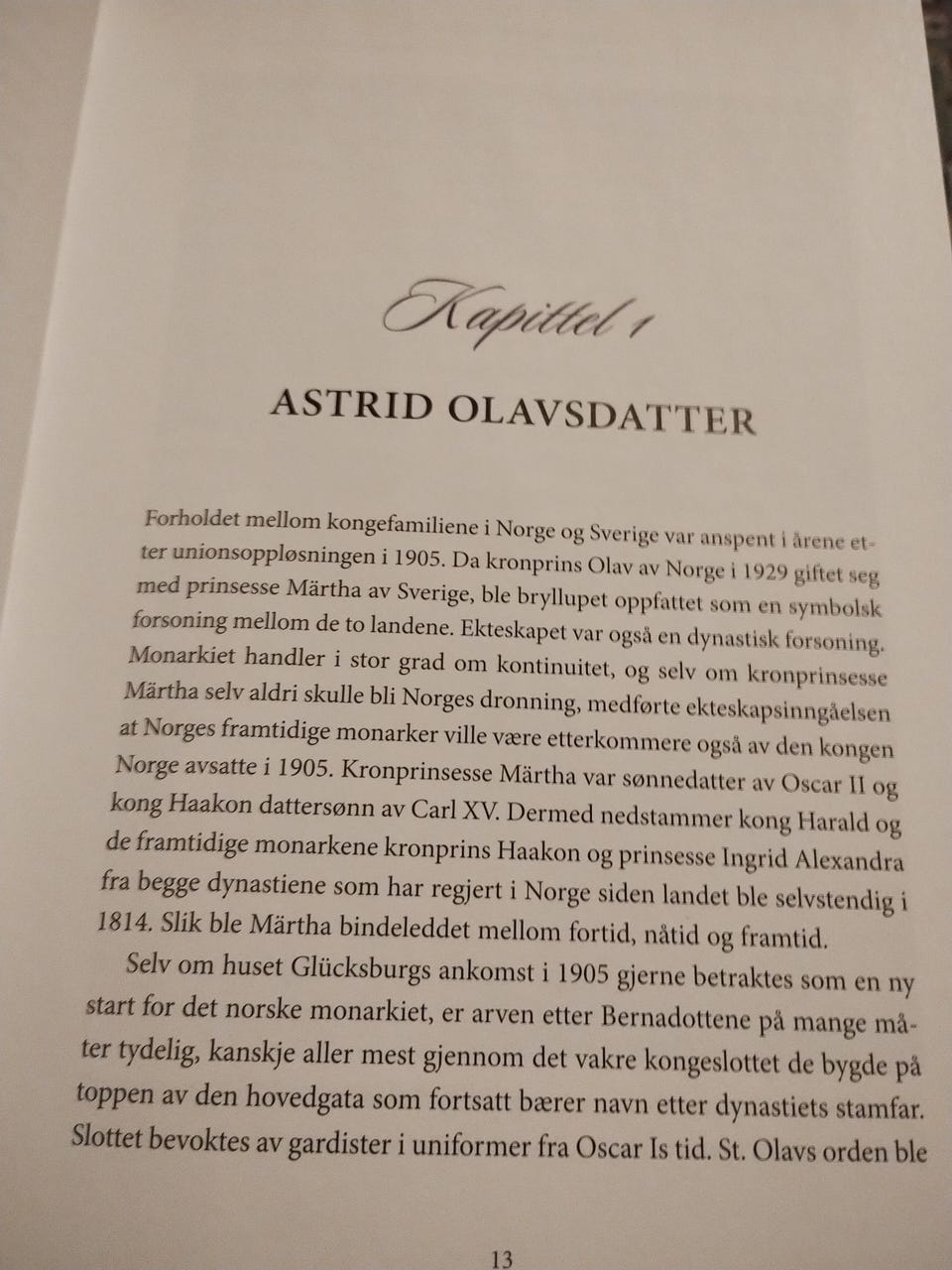 Kapittel 1

ASTRID OLAVSDATTER

Forholdet mellom kongefamiliene i Norge og Sverige var anspent i årene etter unionsoppløsningen i 1905. Da kronprins Olav av Norge i 1929 giftet seg med prinsesse Märtha av Sverige, ble bryllupet oppfattet som en symbolsk forsoning mellom de to landene. Ekteskapet var også en dynastisk forsoning. Monarkiet handler i stor grad om kontinuitet, og selv om kronprinsesse Märtha selv aldri skulle bli Norges dronning, medførte ekteskapsinngåelsen at Norges framtidige monarker ville være etterkommere også av den kongen Norge avsatte i 1905. Kronprinsesse Märtha var sønnedatter av Oscar II og kong Haakon dattersønn av Carl XV. Dermed nedstammer kong Harald og de framtidige monarkene kronprins Haakon og prinsesse Ingrid Alexandra fra begge dynastiene som har regjert i Norge siden landet ble selvstendig i 1814. Slik ble Märtha bindeleddet mellom fortid, nåtid og framtid.

Selv om huset Glücksburgs ankomst i 1905 gjerne betraktes som en ny start for det norske monarkiet, er arven etter Bernadottene på mange måter tydelig, kanskje aller mest gjennom det vakre kongeslottet de bygde på toppen av den hovedgata som fortsatt bærer navn etter dynastiets stamfar. Slottet bevoktes av gardister i uniformer fra Oscar Is tid. St. Olavs orden ble

13